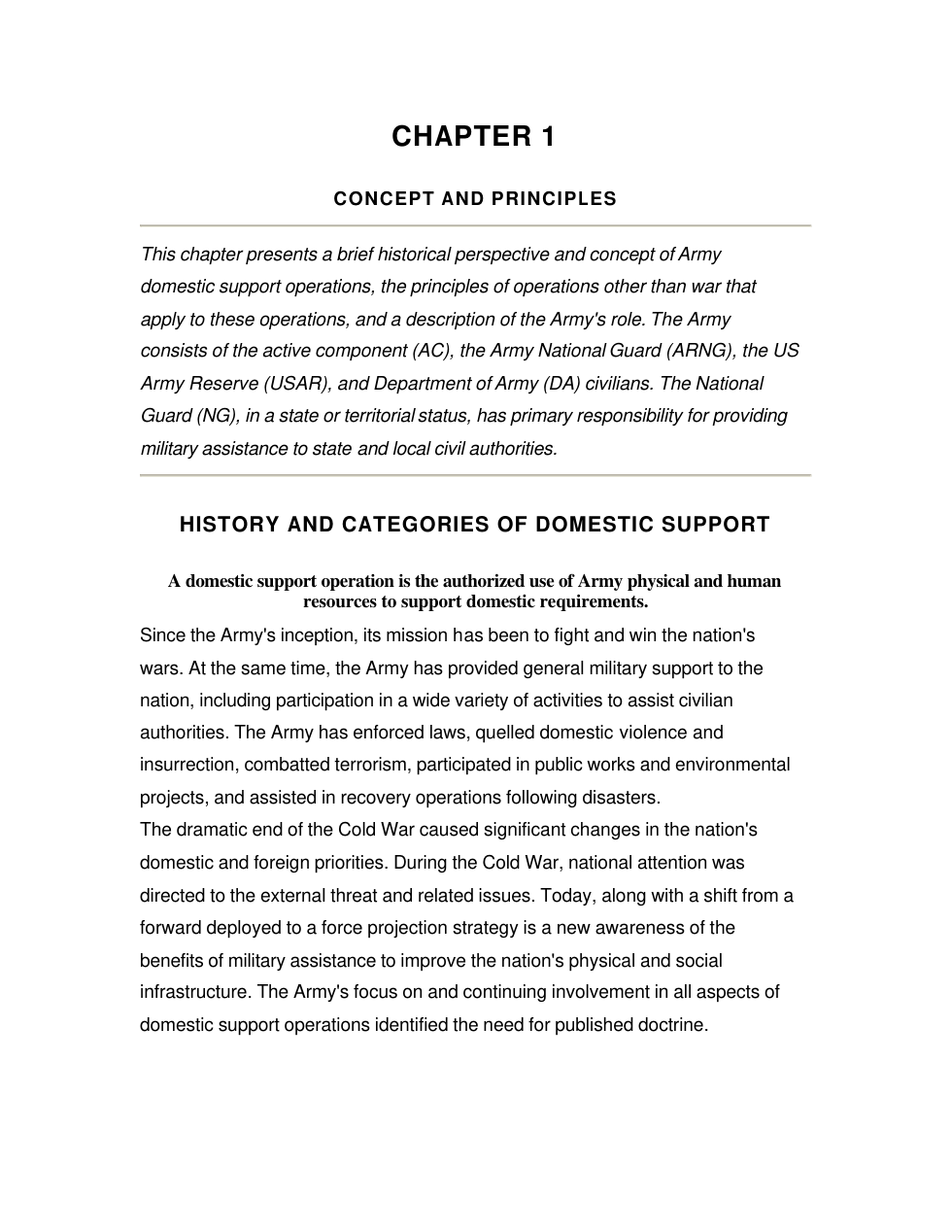 CHAPTER 1

CONCEPT AND PRINCIPLES

This chapter presents a brief historical perspective and concept of Army domestic support operations, the principles of operations other than war that apply to these operations, and a description of the Army's role. The Army consists of the active component (AC), the Army National Guard (ARNG), the US Army Reserve (USAR), and Department of Army (DA) civilians. The National Guard (NG), in a state or territorial status, has primary responsibility for providing military assistance to state and local civil authorities.

HISTORY AND CATEGORIES OF DOMESTIC SUPPORT

A domestic support operation is the authorized use of Army physical and human resources to support domestic requirements.

Since the Army's inception, its mission has been to fight and win the nation's wars. At the same time, the Army has provided general military support to the nation, including participation in a wide variety of activities to assist civilian authorities. The Army has enforced laws, quelled domestic violence and insurrection, combatted terrorism, participated in public works and environmental projects, and assisted in recovery operations following disasters.

The dramatic end of the Cold War caused significant changes in the nation's domestic and foreign priorities. During the Cold War, national attention was directed to the external threat and related issues. Today, along with a shift from a forward deployed to a force projection strategy is a new awareness of the benefits of military assistance to improve the nation's physical and social infrastructure. The Army's focus on and continuing involvement in all aspects of domestic support operations identified the need for published doctrine.